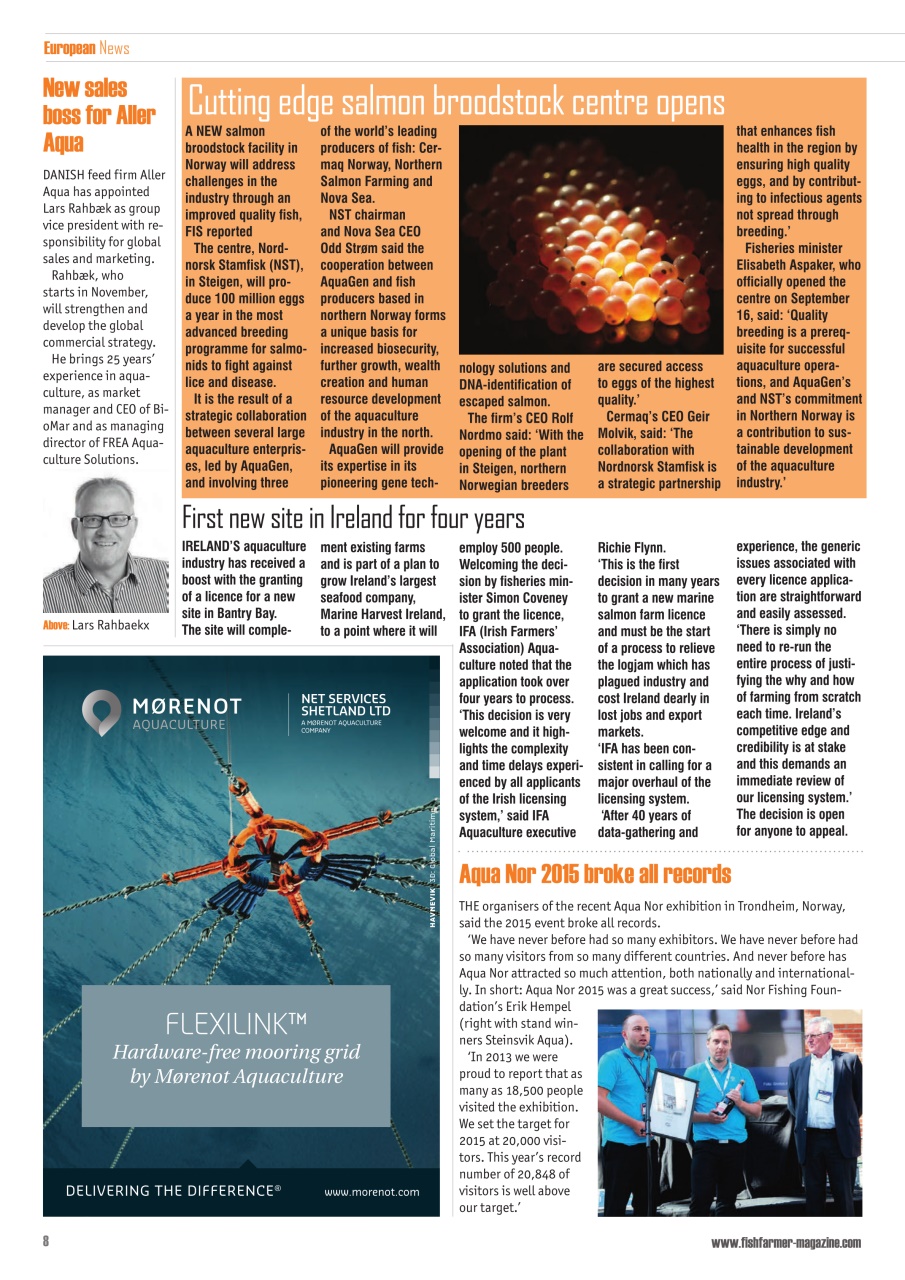 European News

New sales boss for Aller Aqua

DANISH feed firm Aller Aqua has appointed Lars Rahbæk as group vice president with responsibility for global sales and marketing.

Rahbæk, who starts in November, will strengthen and develop the global commercial strategy.

He brings 25 years' experience in aquaculture, as market manager and CEO of BioMar and as managing director of FREA Aquaculture Solutions.

Above: Lars Rahbaekx

Cutting edge salmon broodstock centre opens

A NEW salmon broodstock facility in Norway will address challenges in the industry through an improved quality fish, FIS reported

The centre, Nordnorsk Stamfisk (NST), in Steigen, will produce 100 million eggs a year in the most advanced breeding programme for salmonids to fight against lice and disease.

It is the result of a strategic collaboration between several large aquaculture enterprises, led by AquaGen, and involving three of the world's leading producers of fish: Cermaq Norway, Northern Salmon Farming and Nova Sea.

NST chairman and Nova Sea CEO Odd Strøm said the cooperation between AquaGen and fish producers based in northern Norway forms a unique basis for increased biosecurity, further growth, wealth creation and human resource development of the aquaculture industry in the north.

AquaGen will provide its expertise in its pioneering gene technology solutions and DNA-identification of escaped salmon.

The firm's CEO Rolf Nordmo said: 'With the opening of the plant in Steigen, northern Norwegian breeders are secured access to eggs of the highest quality.'

Cermaq's CEO Geir Molvik, said: 'The collaboration with Nordnorsk Stamfisk is a strategic partnership that enhances fish health in the region by ensuring high quality eggs, and by contributing to infectious agents not spread through breeding.'

Fisheries minister Elisabeth Aspaker, who officially opened the centre on September 16, said: 'Quality breeding is a prerequisite for successful aquaculture operations, and AquaGen's and NST's commitment in Northern Norway is a contribution to sustainable development of the aquaculture industry.'

First new site in Ireland for four years

IRELAND'S aquaculture industry has received a boost with the granting of a licence for a new site in Bantry Bay.

The site will complement existing farms and is part of a plan to grow Ireland's largest seafood company, Marine Harvest Ireland, to a point where it will employ 500 people.

Welcoming the decision by fisheries minister Simon Coveney to grant the licence, IFA (Irish Farmers' Association) Aquaculture noted that the application took over four years to process.

'This decision is very welcome and it highlights the complexity and time delays experienced by all applicants of the Irish licensing system,' said IFA Aquaculture executive Richie Flynn.

'This is the first decision in many years to grant a new marine salmon farm licence and must be the start of a process to relieve the logjam which has plagued industry and cost Ireland dearly in lost jobs and export markets.

'IFA has been consistent in calling for a major overhaul of the licensing system.

'After 40 years of data-gathering and experience, the generic issues associated with every licence application are straightforward and easily assessed.

'There is simply no need to re-run the entire process of justifying the why and how of farming from scratch each time. Ireland's competitive edge and credibility is at stake and this demands an immediate review of our licensing system.'

The decision is open for anyone to appeal.

MØRENOT AQUACULTURE

NET SERVICES SHETLAND LTD
A MØRENOT AQUACULTURE COMPANY

HAVNEVIK 3D: Global Maritime

FLEXILINK™
Hardware-free mooring grid by Mørenot Aquaculture

DELIVERING THE DIFFERENCE®   www.morenot.com

Aqua Nor 2015 broke all records

THE organisers of the recent Aqua Nor exhibition in Trondheim, Norway, said the 2015 event broke all records.

'We have never before had so many exhibitors. We have never before had so many visitors from so many different countries. And never before has Aqua Nor attracted so much attention, both nationally and internationally. In short: Aqua Nor 2015 was a great success,' said Nor Fishing Foundation's Erik Hempel (right with stand winners Steinsvik Aqua).

'In 2013 we were proud to report that as many as 18,500 people visited the exhibition. We set the target for 2015 at 20,000 visitors. This year's record number of 20,848 of visitors is well above our target.'

8

www.fishfarmer-magazine.com